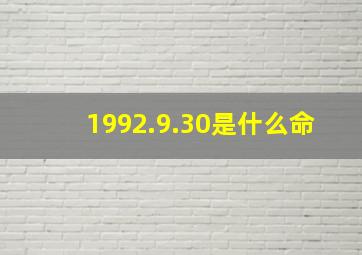 1992.9.30是什么命